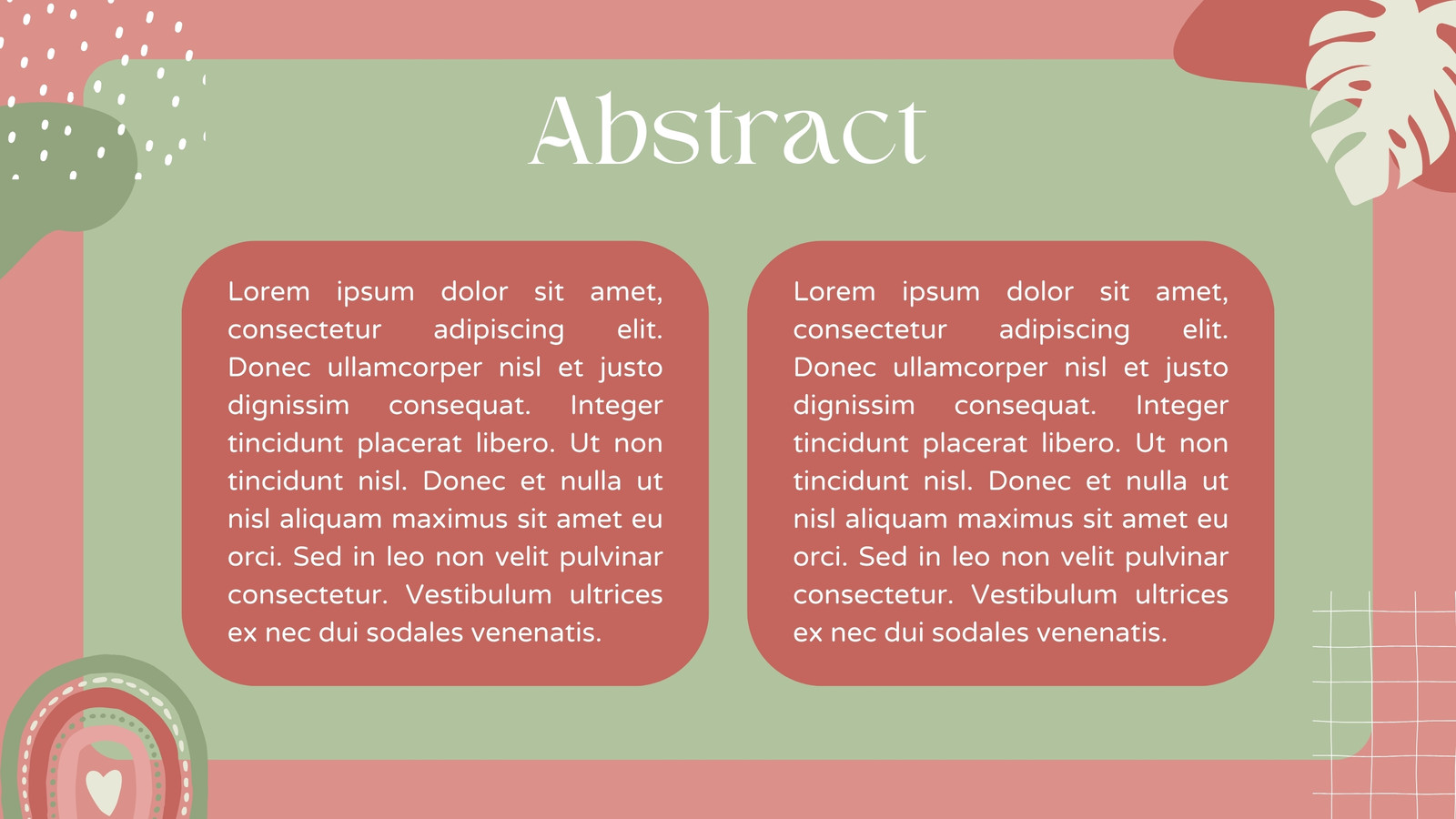 Abstract

Lorem ipsum dolor sit amet, consectetur adipiscing elit. Donec ullamcorper nisl et justo dignissim consequat. Integer tincidunt placerat libero. Ut non tincidunt nisl. Donec et nulla ut nisl aliquam maximus sit amet eu orci. Sed in leo non velit pulvinar consectetur. Vestibulum ultrices ex nec dui sodales venenatis.

Lorem ipsum dolor sit amet, consectetur adipiscing elit. Donec ullamcorper nisl et justo dignissim consequat. Integer tincidunt placerat libero. Ut non tincidunt nisl. Donec et nulla ut nisl aliquam maximus sit amet eu orci. Sed in leo non velit pulvinar consectetur. Vestibulum ultrices ex nec dui sodales venenatis.